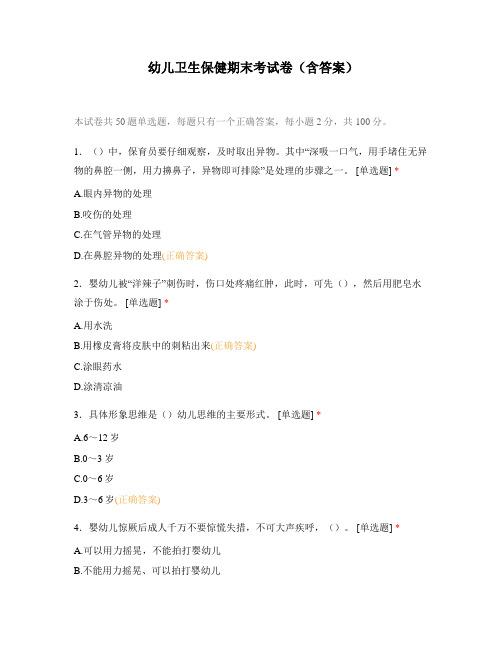 幼儿卫生保健期末考试卷（含答案）

本试卷共 50 题单选题，每题只有一个正确答案，每小题 2 分，共 100 分。

1. （）中，保育员要仔细观察，及时取出异物。其中“深吸一口气，用手堵住无异物的鼻腔一侧，用力擤鼻子，异物即可排除”是处理的步骤之一。 [单选题] *

A.眼内异物的处理

B.咬伤的处理

C.在气管异物的处理

D.在鼻腔异物的处理(正确答案)

2. 婴幼儿被“洋辣子”刺伤时，伤口处疼痛红肿，此时，可先（），然后用肥皂水涂于伤处。 [单选题] *

A.用水洗

B.用橡皮膏将皮肤中的刺粘出来(正确答案)

C.涂眼药水

D.涂清凉油

3. 具体形象思维是（）幼儿思维的主要形式。 [单选题] *

A.6～12 岁

B.0～3 岁

C.0～6 岁

D.3～6 岁(正确答案)

4. 婴幼儿惊厥后成人千万不要惊慌失措，不可大声疾呼，（）。 [单选题] *

A.可以用力摇晃，不能拍打婴幼儿

B.不能用力摇晃、可以拍打婴幼儿